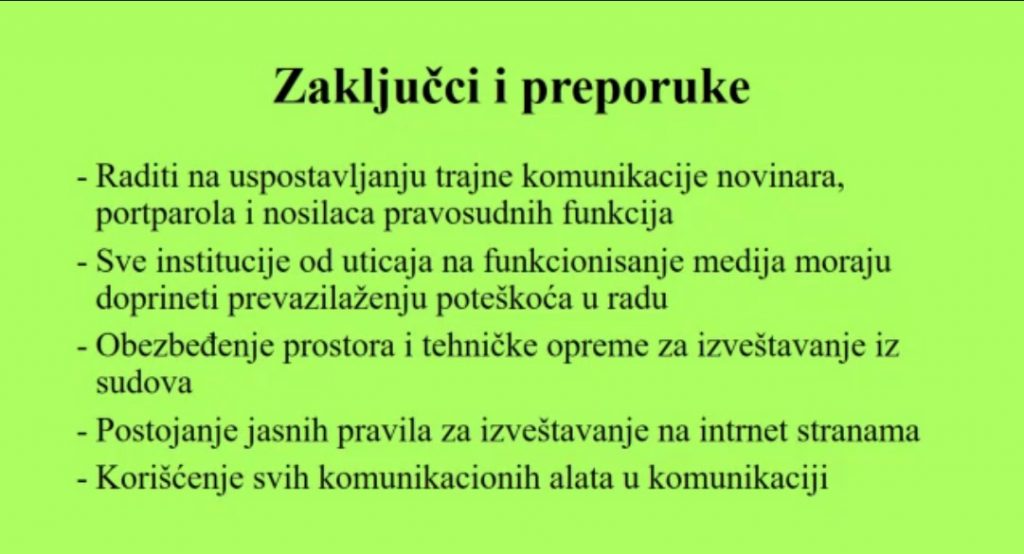 Zaključci i preporuke

- Raditi na uspostavljanju trajne komunikacije novinara, portparola i nosilaca pravosudnih funkcija
- Sve institucije od uticaja na funkcionisanje medija moraju doprineti prevazilaženju poteškoća u radu
- Obezbeđenje prostora i tehničke opreme za izveštavanje iz sudova
- Postojanje jasnih pravila za izveštavanje na intrnet stranama
- Korišćenje svih komunikacionih alata u komunikaciji